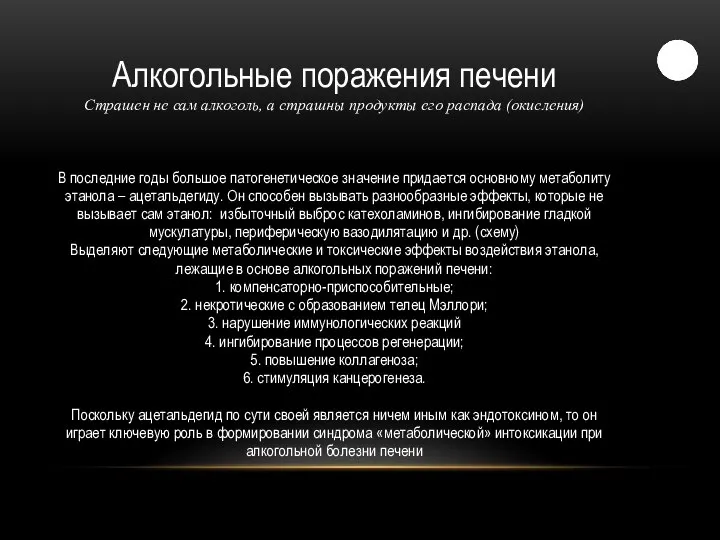 Алкогольные поражения печени
Страшен не сам алкоголь, а страшны продукты его распада (окисления)

В последние годы большое патогенетическое значение придается основному метаболиту этанола – ацетальдегиду. Он способен вызывать разнообразные эффекты, которые не вызывает сам этанол: избыточный выброс катехоламинов, ингибирование гладкой мускулатуры, периферическую вазодилятацию и др. (схему)
Выделяют следующие метаболические и токсические эффекты воздействия этанола, лежащие в основе алкогольных поражений печени:
1. компенсаторно-приспособительные;
2. некротические с образованием телец Мэллори;
3. нарушение иммунологических реакций
4. ингибирование процессов регенерации;
5. повышение коллагеноза;
6. стимуляция канцерогенеза.

Поскольку ацетальдегид по сути своей является ничем иным как эндотоксином, то он играет ключевую роль в формировании синдрома «метаболической» интоксикации при алкогольной болезни печени